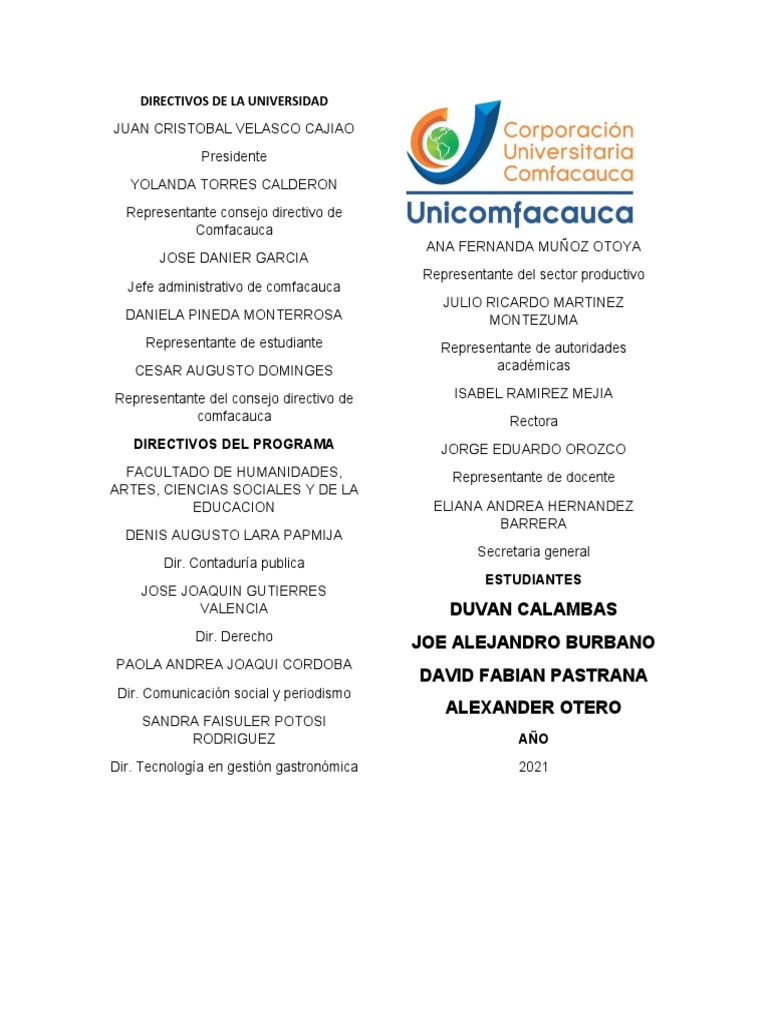 DIRECTIVOS DE LA UNIVERSIDAD

JUAN CRISTOBAL VELASCO CAJIAO

Presidente

YOLANDA TORRES CALDERON

Representante consejo directivo de Comfacauca

JOSE DANIER GARCIA

Jefe administrativo de comfacauca

DANIELA PINEDA MONTERROSA

Representante de estudiante

CESAR AUGUSTO DOMINGES

Representante del consejo directivo de comfacauca

DIRECTIVOS DEL PROGRAMA

FACULTADO DE HUMANIDADES, ARTES, CIENCIAS SOCIALES Y DE LA EDUCACION

DENIS AUGUSTO LARA PAPMIJA

Dir. Contaduría publica

JOSE JOAQUIN GUTIERRES VALENCIA

Dir. Derecho

PAOLA ANDREA JOAQUI CORDOBA

Dir. Comunicación social y periodismo

SANDRA FAISULER POTOSI RODRIGUEZ

Dir. Tecnología en gestión gastronómica

Corporación Universitaria Comfacauca

Unicomfacauca

ANA FERNANDA MUÑOZ OTOYA

Representante del sector productivo

JULIO RICARDO MARTINEZ MONTEZUMA

Representante de autoridades académicas

ISABEL RAMIREZ MEJIA

Rectora

JORGE EDUARDO OROZCO

Representante de docente

ELIANA ANDREA HERNANDEZ BARRERA

Secretaria general

ESTUDIANTES

DUVAN CALAMBAS

JOE ALEJANDRO BURBANO

DAVID FABIAN PASTRANA

ALEXANDER OTERO

AÑO

2021